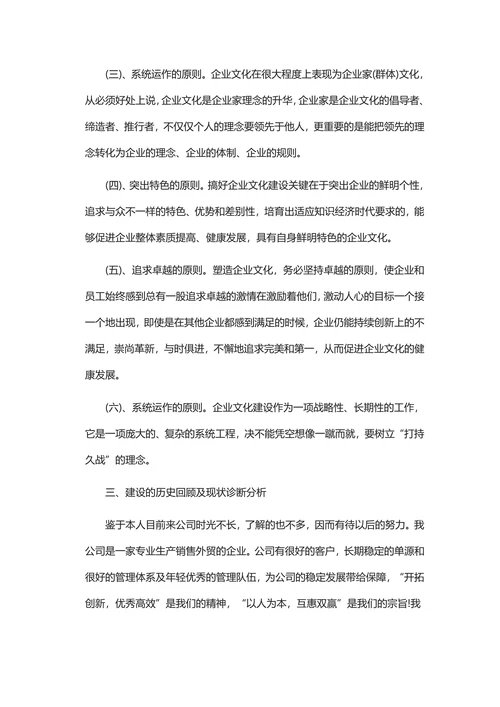 (三)、系统运作的原则。企业文化在很大程度上表现为企业家(群体)文化，从必须好处上说,企业文化是企业家理念的升华,企业家是企业文化的倡导者、缔造者、推行者，不仅仅个人的理念要领先于他人，更重要的是能把领先的理念转化为企业的理念、企业的体制、企业的规则。

(四)、突出特色的原则。搞好企业文化建设关键在于突出企业的鲜明个性，追求与众不一样的特色、优势和差别性，培育出适应知识经济时代要求的，能够促进企业整体素质提高、健康发展，具有自身鲜明特色的企业文化。

(五)、追求卓越的原则。塑造企业文化，务必坚持卓越的原则，使企业和员工始终感到总有一股追求卓越的激情在激励着他们,激动人心的目标一个接一个地出现，即使是在其他企业都感到满足的时候，企业仍能持续创新上的不满足，崇尚革新，与时俱进，不懈地追求完美和第一，从而促进企业文化的健康发展。

(六)、系统运作的原则。企业文化建设作为一项战略性、长期性的工作，它是一项庞大的、复杂的系统工程，决不能凭空想像一蹴而就，要树立“打持久战”的理念。

三、建设的历史回顾及现状诊断分析

鉴于本人目前来公司时光不长，了解的也不多，因而有待以后的努力。我公司是一家专业生产销售外贸的企业。公司有很好的客户，长期稳定的单源和很好的管理体系及年轻优秀的管理队伍，为公司的稳定发展带给保障，“开拓创新，优秀高效”是我们的精神，“以人为本，互惠双赢”是我们的宗旨!我